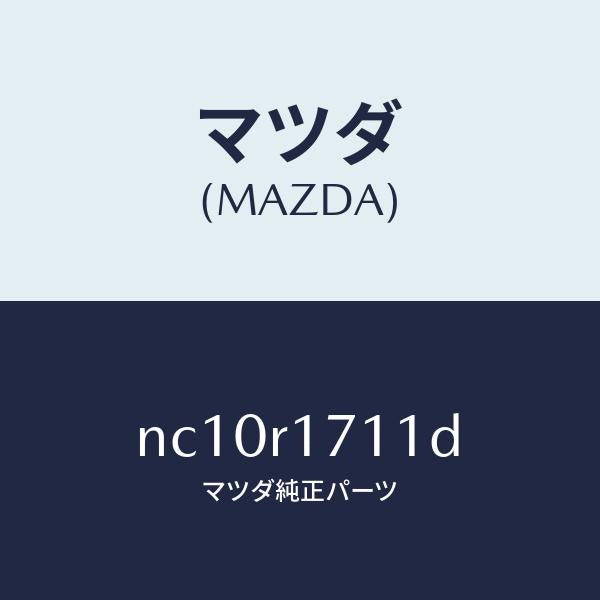 マツダ
(MAZDA)

nc10r1711d
マツダ純正パーツ